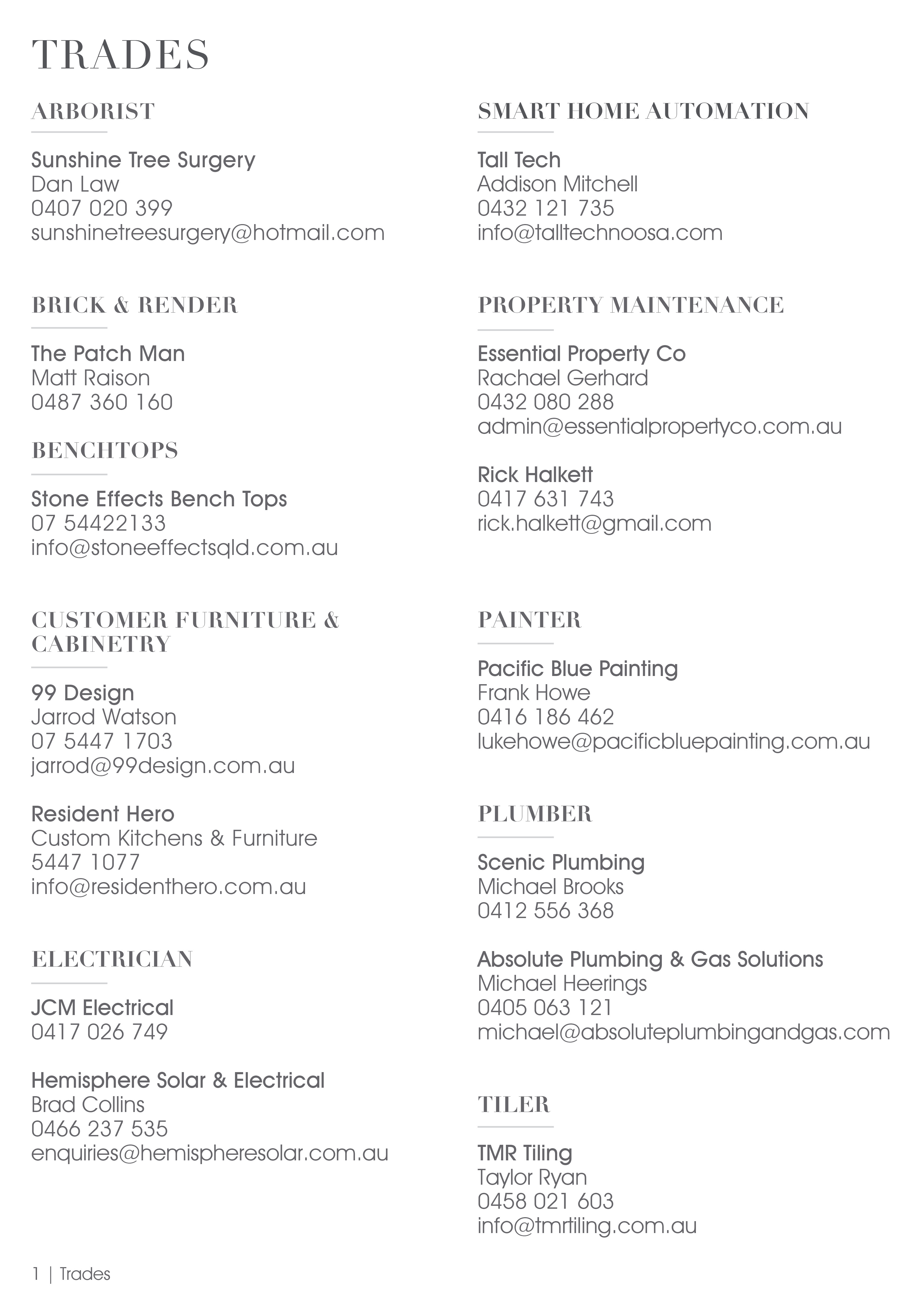 TRADES

ARBORIST

Sunshine Tree Surgery
Dan Law
0407 020 399
sunshinetreesurgery@hotmail.com

BRICK & RENDER

The Patch Man
Matt Raison
0487 360 160

BENCHTOPS

Stone Effects Bench Tops
07 54422133
info@stoneeffectsqld.com.au

CUSTOMER FURNITURE & CABINETRY

99 Design
Jarrod Watson
07 5447 1703
jarrod@99design.com.au

Resident Hero
Custom Kitchens & Furniture
5447 1077
info@residenthero.com.au

ELECTRICIAN

JCM Electrical
0417 026 749

Hemisphere Solar & Electrical
Brad Collins
0466 237 535
enquiries@hemispheresolar.com.au

SMART HOME AUTOMATION

Tall Tech
Addison Mitchell
0432 121 735
info@talltechnoosa.com

PROPERTY MAINTENANCE

Essential Property Co
Rachael Gerhard
0432 080 288
admin@essentialpropertyco.com.au

Rick Halkett
0417 631 743
rick.halkett@gmail.com

PAINTER

Pacific Blue Painting
Frank Howe
0416 186 462
lukehowe@pacificbluepainting.com.au

PLUMBER

Scenic Plumbing
Michael Brooks
0412 556 368

Absolute Plumbing & Gas Solutions
Michael Heerings
0405 063 121
michael@absoluteplumbingandgas.com

TILER

TMR Tiling
Taylor Ryan
0458 021 603
info@tmrtiling.com.au

1 | Trades